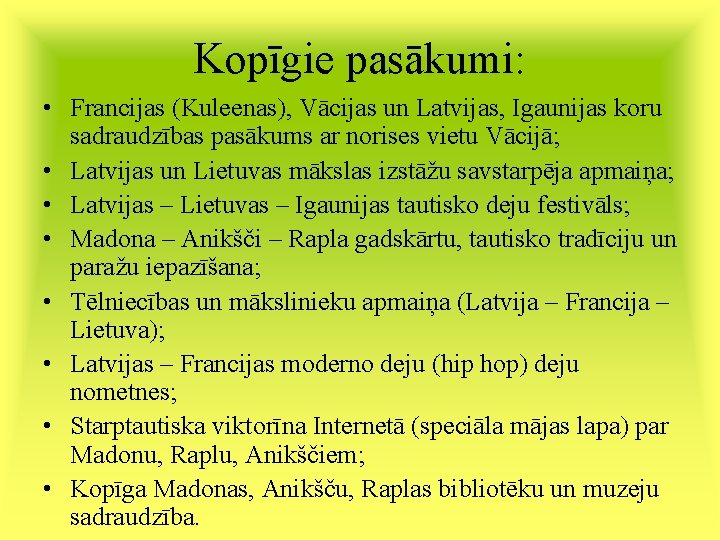 Kopīgie pasākumi:

• Francijas (Kuleenas), Vācijas un Latvijas, Igaunijas koru sadraudzības pasākums ar norises vietu Vācijā;
• Latvijas un Lietuvas mākslas izstāžu savstarpēja apmaiņa;
• Latvijas – Lietuvas – Igaunijas tautisko deju festivāls;
• Madona – Anikšči – Rapla gadskārtu, tautisko tradīciju un paražu iepazīšana;
• Tēlniecības un mākslinieku apmaiņa (Latvija – Francija – Lietuva);
• Latvijas – Francijas moderno deju (hip hop) deju nometnes;
• Starptautiska viktorīna Internetā (speciāla mājas lapa) par Madonu, Raplu, Anikščiem;
• Kopīga Madonas, Anikšču, Raplas bibliotēku un muzeju sadraudzība.